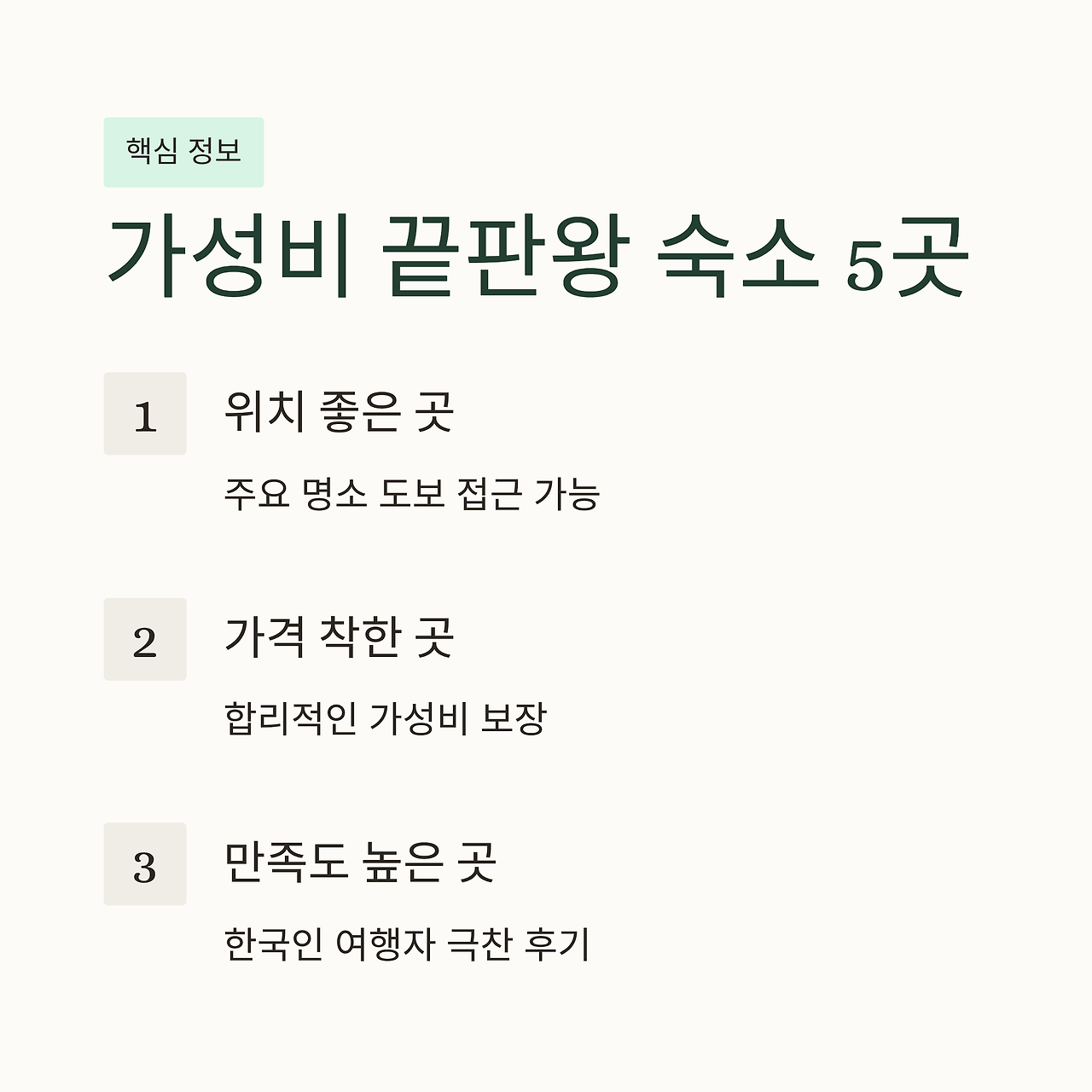 핵심 정보

가성비 끝판왕 숙소 5곳

1

위치 좋은 곳

주요 명소 도보 접근 가능

2

가격 착한 곳

합리적인 가성비 보장

3

만족도 높은 곳

한국인 여행자 극찬 후기